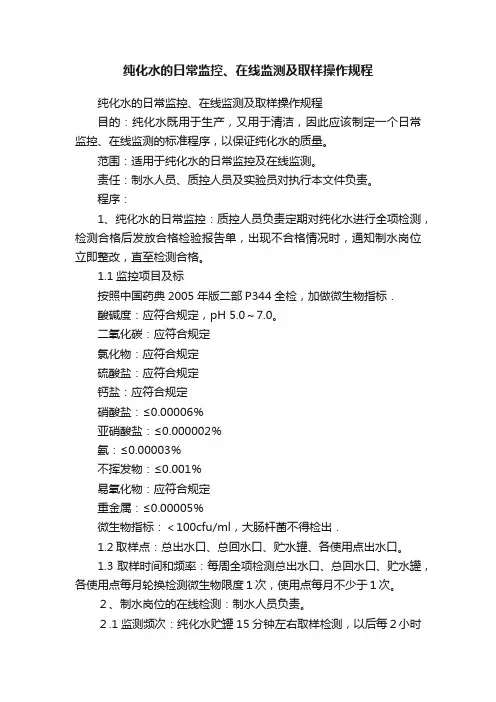 纯化水的日常监控、在线监测及取样操作规程

纯化水的日常监控、在线监测及取样操作规程

目的：纯化水既用于生产，又用于清洁，因此应该制定一个日常监控、在线监测的标准程序，以保证纯化水的质量。

范围：适用于纯化水的日常监控及在线监测。

责任：制水人员、质控人员及实验员对执行本文件负责。

程序：

1、纯化水的日常监控：质控人员负责定期对纯化水进行全项检测，检测合格后发放合格检验报告单，出现不合格情况时，通知制水岗位立即整改，直至检测合格。

1.1 监控项目及标

按照中国药典 2005 年版二部 P344 全检，加做微生物指标．

酸碱度：应符合规定，pH 5.0～7.0。

二氧化碳：应符合规定

氯化物：应符合规定

硫酸盐：应符合规定

钙盐：应符合规定

硝酸盐：≤0.00006%

亚硝酸盐：≤0.000002%

氨：≤0.00003%

不挥发物：≤0.001%

易氧化物：应符合规定

重金属：≤0.00005%

微生物指标：＜100cfu/ml，大肠杆菌不得检出．

1.2 取样点：总出水口、总回水口、贮水罐、各使用点出水口。

1.3 取样时间和频率：每周全项检测总出水口、总回水口、贮水罐，各使用点每月轮换检测微生物限度 1 次，使用点每月不少于 1 次。

2、制水岗位的在线检测：制水人员负责。

2.1 监测频次：纯化水贮罐 15 分钟左右取样检测，以后每 2 小时